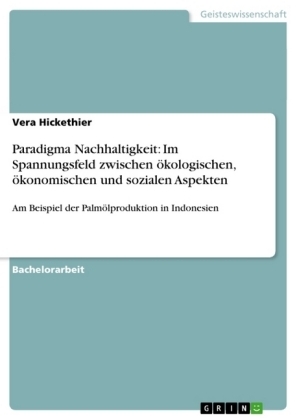 Geisteswissenschaft

Vera Hickethier

Paradigma Nachhaltigkeit: Im Spannungsfeld zwischen ökologischen, ökonomischen und sozialen Aspekten

Am Beispiel der Palmölproduktion in Indonesien

Bachelorarbeit

GRIN